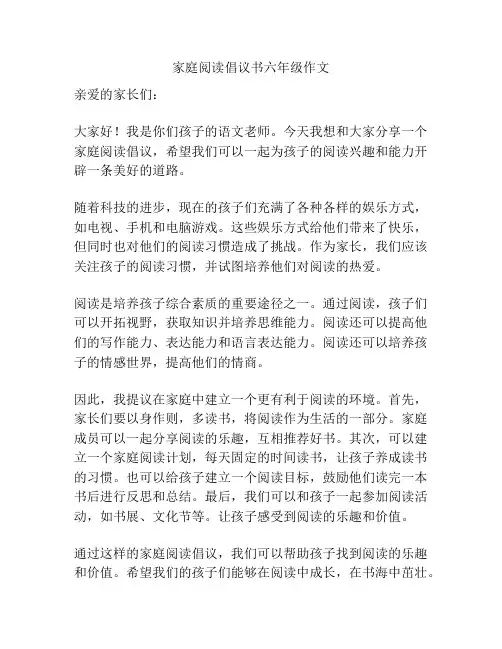 家庭阅读倡议书六年级作文

亲爱的家长们：

大家好！我是你们孩子的语文老师。今天我想和大家分享一个家庭阅读倡议，希望我们可以一起为孩子的阅读兴趣和能力开辟一条美好的道路。

随着科技的进步，现在的孩子们充满了各种各样的娱乐方式，如电视、手机和电脑游戏。这些娱乐方式给他们带来了快乐，但同时也对他们的阅读习惯造成了挑战。作为家长，我们应该关注孩子的阅读习惯，并试图培养他们对阅读的热爱。

阅读是培养孩子综合素质的重要途径之一。通过阅读，孩子们可以开拓视野，获取知识并培养思维能力。阅读还可以提高他们的写作能力、表达能力和语言表达能力。阅读还可以培养孩子的情感世界，提高他们的情商。

因此，我提议在家庭中建立一个更有利于阅读的环境。首先，家长们要以身作则，多读书，将阅读作为生活的一部分。家庭成员可以一起分享阅读的乐趣，互相推荐好书。其次，可以建立一个家庭阅读计划，每天固定的时间读书，让孩子养成读书的习惯。也可以给孩子建立一个阅读目标，鼓励他们读完一本书后进行反思和总结。最后，我们可以和孩子一起参加阅读活动，如书展、文化节等。让孩子感受到阅读的乐趣和价值。

通过这样的家庭阅读倡议，我们可以帮助孩子找到阅读的乐趣和价值。希望我们的孩子们能够在阅读中成长，在书海中茁壮。